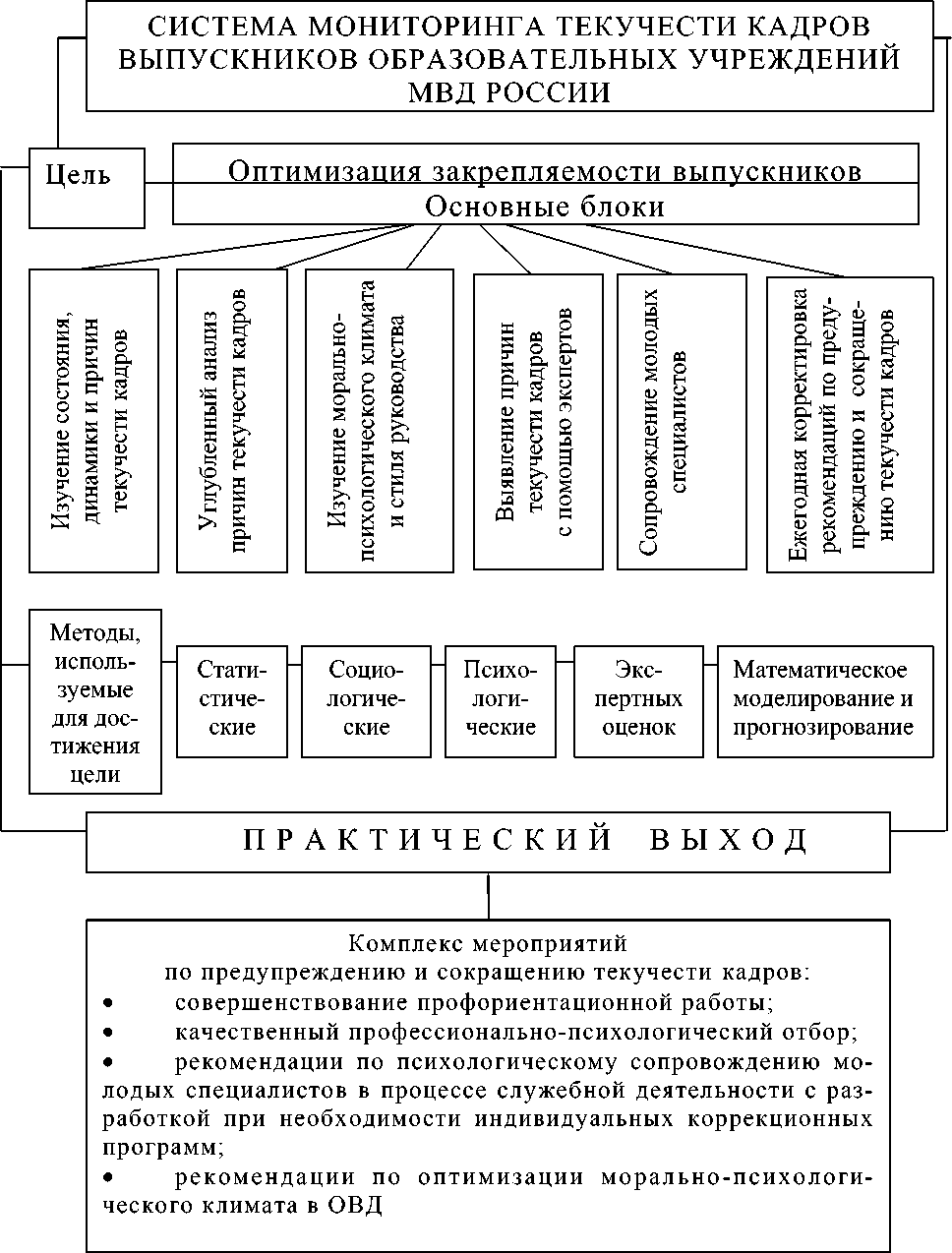 СИСТЕМА МОНИТОРИНГА ТЕКУЧЕСТИ КАДРОВ ВЫПУСКНИКОВ ОБРАЗОВАТЕЛЬНЫХ УЧРЕЖДЕНИЙ МВД РОССИИ

Цель

Оптимизация закрепляемости выпускников

Основные блоки

Изучение состояния, динамики и причин текучести кадров

Углубленный анализ причин текучести кадров

Изучение морально-психологического климата и стиля руководства

Выявление причин текучести кадров с помощью экспертов

Сопровождение молодых специалистов

Ежегодная корректировка рекомендаций по предупреждению и сокращению текучести кадров

Методы, используемые для достижения цели

Статистические

Социологические

Психологические

Экспертных оценок

Математическое моделирование и прогнозирование

ПРАКТИЧЕСКИЙ ВЫХОД

Комплекс мероприятий по предупреждению и сокращению текучести кадров:
• совершенствование профориентационной работы;
• качественный профессионально-психологический отбор;
• рекомендации по психологическому сопровождению молодых специалистов в процессе служебной деятельности с разработкой при необходимости индивидуальных коррекционных программ;
• рекомендации по оптимизации морально-психологического климата в ОВД